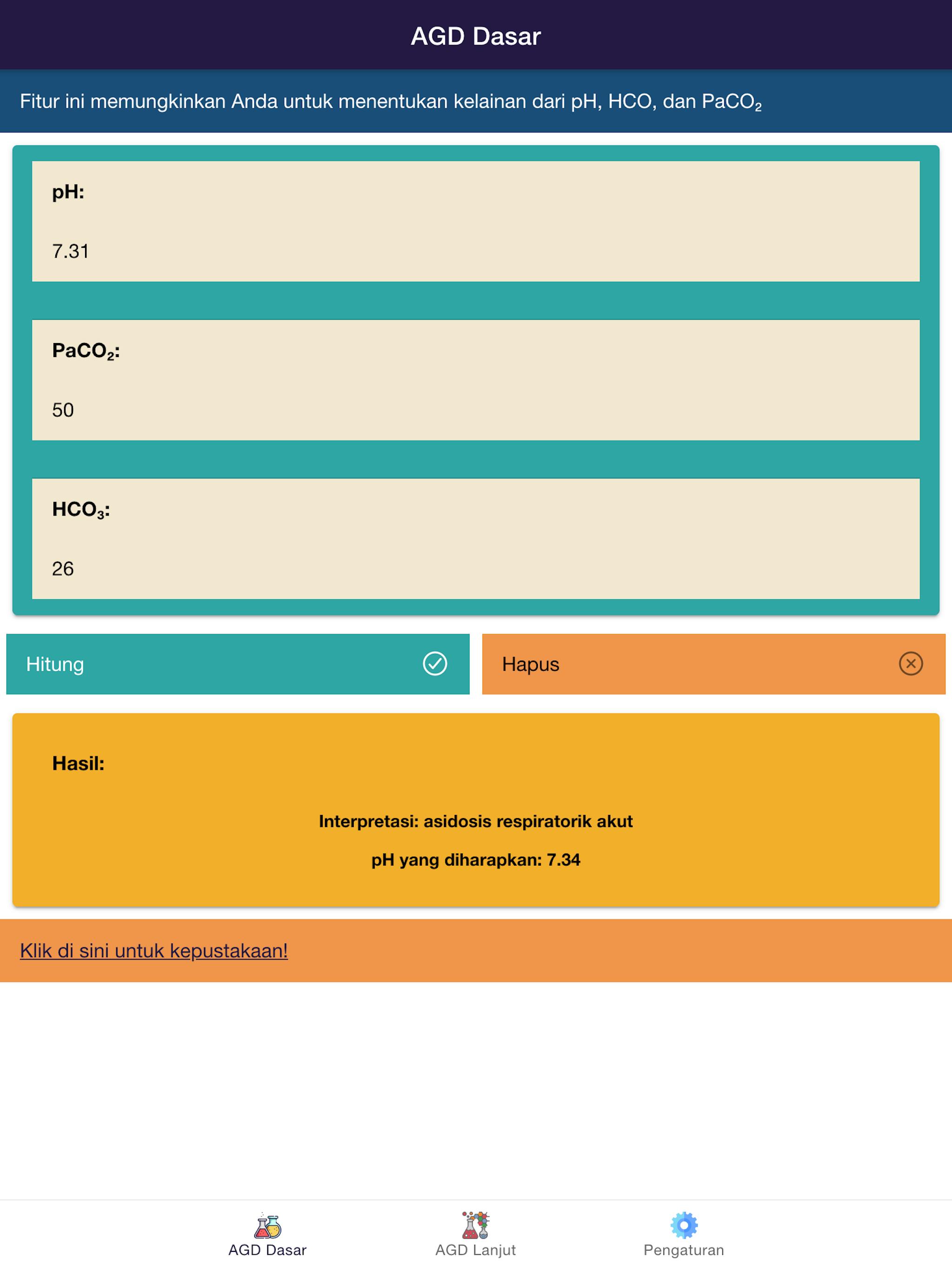 AGD Dasar

Fitur ini memungkinkan Anda untuk menentukan kelainan dari pH, HCO, dan $PaCO_2$

pH:

7.31

$PaCO_2$:

50

$HCO_3$:

26

Hitung

Hapus

Hasil:

Interpretasi: asidosis respiratorik akut

pH yang diharapkan: 7.34

Klik di sini untuk kepustakaan!

AGD Dasar

AGD Lanjut

Pengaturan